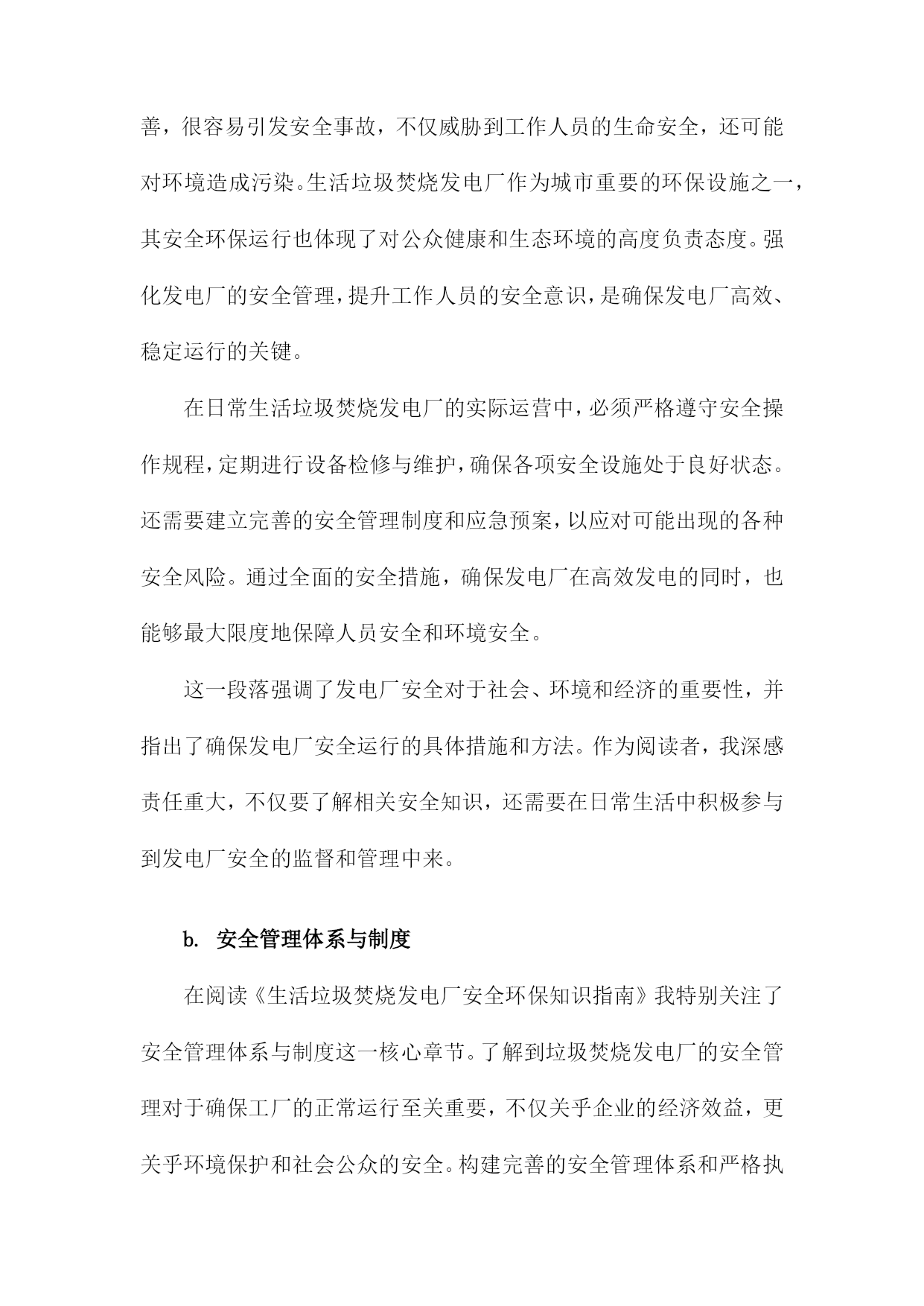 善，很容易引发安全事故，不仅威胁到工作人员的生命安全，还可能对环境造成污染。生活垃圾焚烧发电厂作为城市重要的环保设施之一，其安全环保运行也体现了对公众健康和生态环境的高度负责态度。强化发电厂的安全管理，提升工作人员的安全意识，是确保发电厂高效、稳定运行的关键。

在日常生活垃圾焚烧发电厂的实际运营中，必须严格遵守安全操作规程，定期进行设备检修与维护，确保各项安全设施处于良好状态。还需要建立完善的安全管理制度和应急预案，以应对可能出现的各种安全风险。通过全面的安全措施，确保发电厂在高效发电的同时，也能够最大限度地保障人员安全和环境安全。

这一段落强调了发电厂安全对于社会、环境和经济的重要性，并指出了确保发电厂安全运行的具体措施和方法。作为阅读者，我深感责任重大，不仅要了解相关安全知识，还需要在日常生活中积极参与到发电厂安全的监督和管理中来。

b. 安全管理体系与制度

在阅读《生活垃圾焚烧发电厂安全环保知识指南》我特别关注了安全管理体系与制度这一核心章节。了解到垃圾焚烧发电厂的安全管理对于确保工厂的正常运行至关重要，不仅关乎企业的经济效益，更关乎环境保护和社会公众的安全。构建完善的安全管理体系和严格执